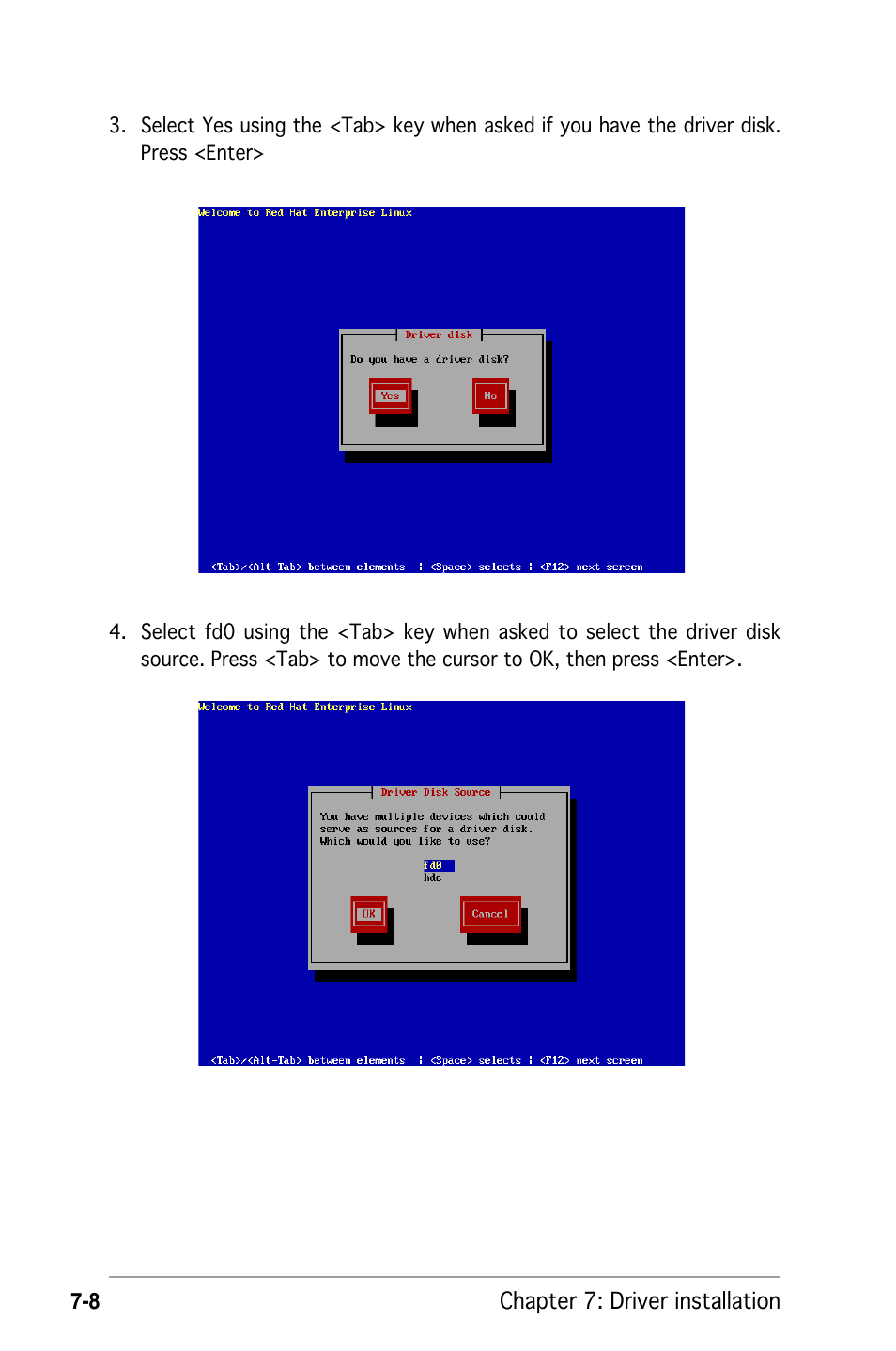 3. Select Yes using the <Tab> key when asked if you have the driver disk. Press <Enter>

Welcome to Red Hat Enterprise Linux

Driver disk

Do you have a driver disk?

Yes

No

<Tab>/<Alt-Tab> between elements | <Space> selects | <F12> next screen

4. Select fd0 using the <Tab> key when asked to select the driver disk source. Press <Tab> to move the cursor to OK, then press <Enter>.

Welcome to Red Hat Enterprise Linux

Driver Disk Source

You have multiple devices which could serve as sources for a driver disk. Which would you like to use?

fd0
hdc

OK

Cancel

<Tab>/<Alt-Tab> between elements | <Space> selects | <F12> next screen

7-8

Chapter 7: Driver installation